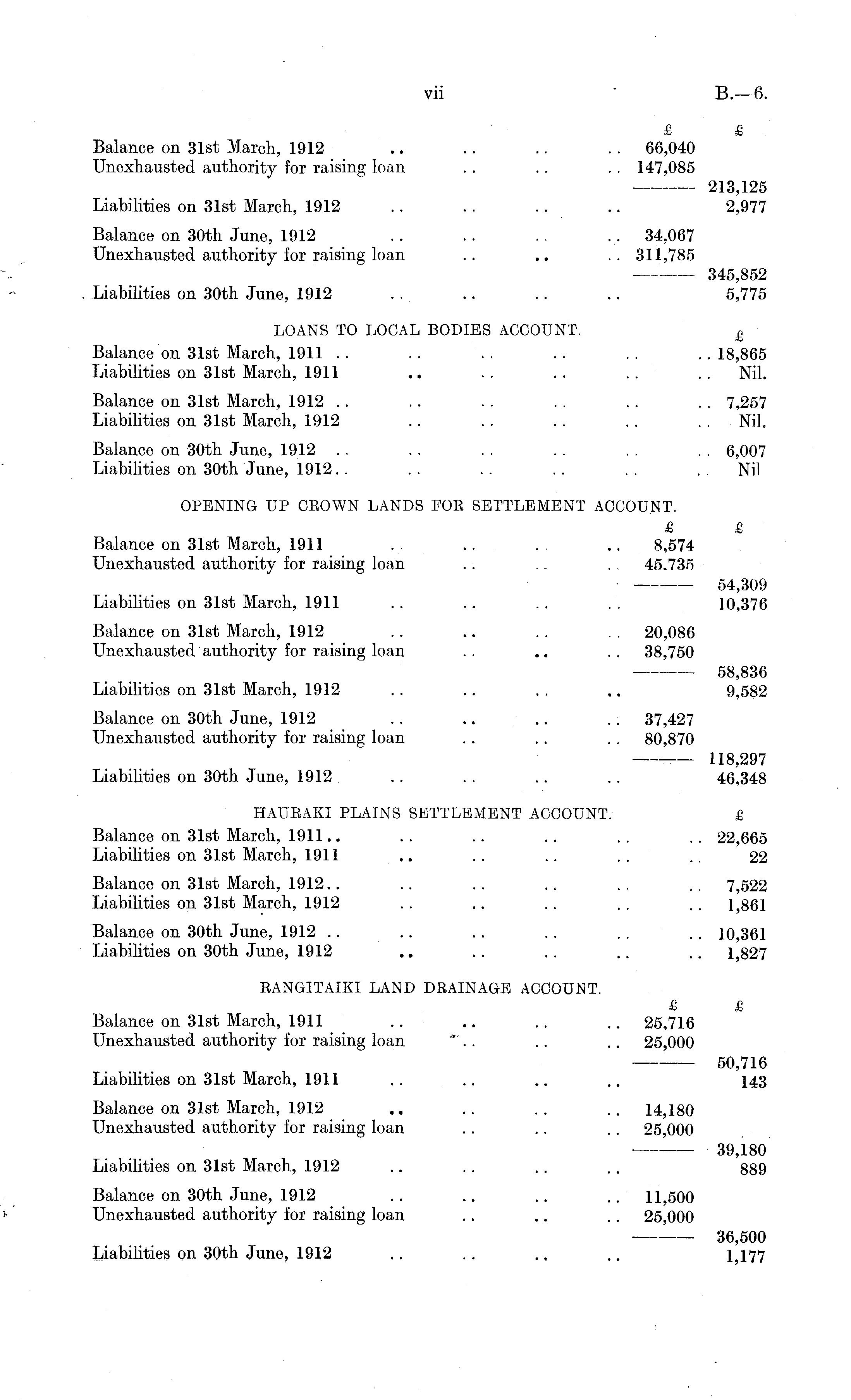 vii B.—6.

| | £ | £ |
|---|---|---|
| Balance on 31st March, 1912 .. .. .. .. | 66,040 | |
| Unexhausted authority for raising loan .. .. .. | 147,085 | |
| | | 213,125 |
| Liabilities on 31st March, 1912 .. .. .. .. | | 2,977 |
| Balance on 30th June, 1912 .. .. .. .. | 34,067 | |
| Unexhausted authority for raising loan .. .. .. | 311,785 | |
| | | 345,852 |
| Liabilities on 30th June, 1912 .. .. .. .. | | 5,775 |

LOANS TO LOCAL BODIES ACCOUNT.

| | £ |
|---|---|
| Balance on 31st March, 1911 .. .. .. .. .. .. | 18,865 |
| Liabilities on 31st March, 1911 .. .. .. .. .. | Nil. |
| Balance on 31st March, 1912 .. .. .. .. .. .. | 7,257 |
| Liabilities on 31st March, 1912 .. .. .. .. .. | Nil. |
| Balance on 30th June, 1912 .. .. .. .. .. .. | 6,007 |
| Liabilities on 30th June, 1912.. .. .. .. .. .. | Nil |

OPENING UP CROWN LANDS FOR SETTLEMENT ACCOUNT.

| | £ | £ |
|---|---|---|
| Balance on 31st March, 1911 .. .. .. .. | 8,574 | |
| Unexhausted authority for raising loan .. .. .. | 45,735 | |
| | | 54,309 |
| Liabilities on 31st March, 1911 .. .. .. .. | | 10,376 |
| Balance on 31st March, 1912 .. .. .. .. | 20,086 | |
| Unexhausted authority for raising loan .. .. .. | 38,750 | |
| | | 58,836 |
| Liabilities on 31st March, 1912 .. .. .. .. | | 9,582 |
| Balance on 30th June, 1912 .. .. .. .. | 37,427 | |
| Unexhausted authority for raising loan .. .. .. | 80,870 | |
| | | 118,297 |
| Liabilities on 30th June, 1912 .. .. .. .. | | 46,348 |

HAURAKI PLAINS SETTLEMENT ACCOUNT.

| | £ |
|---|---|
| Balance on 31st March, 1911.. .. .. .. .. .. | 22,665 |
| Liabilities on 31st March, 1911 .. .. .. .. .. | 22 |
| Balance on 31st March, 1912.. .. .. .. .. .. | 7,522 |
| Liabilities on 31st March, 1912 .. .. .. .. .. | 1,861 |
| Balance on 30th June, 1912 .. .. .. .. .. .. | 10,361 |
| Liabilities on 30th June, 1912 .. .. .. .. .. | 1,827 |

RANGITAIKI LAND DRAINAGE ACCOUNT.

| | £ | £ |
|---|---|---|
| Balance on 31st March, 1911 .. .. .. .. | 25,716 | |
| Unexhausted authority for raising loan .. .. .. | 25,000 | |
| | | 50,716 |
| Liabilities on 31st March, 1911 .. .. .. .. | | 143 |
| Balance on 31st March, 1912 .. .. .. .. | 14,180 | |
| Unexhausted authority for raising loan .. .. .. | 25,000 | |
| | | 39,180 |
| Liabilities on 31st March, 1912 .. .. .. .. | | 889 |
| Balance on 30th June, 1912 .. .. .. .. | 11,500 | |
| Unexhausted authority for raising loan .. .. .. | 25,000 | |
| | | 36,500 |
| Liabilities on 30th June, 1912 .. .. .. .. | | 1,177 |